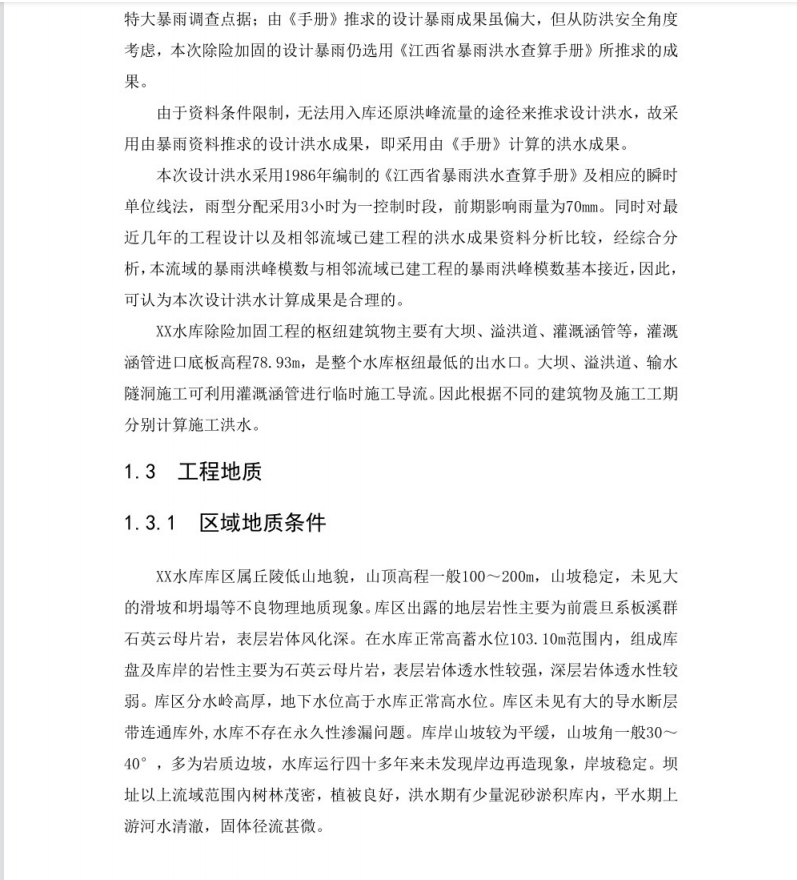 特大暴雨调查点据；由《手册》推求的设计暴雨成果虽偏大，但从防洪安全角度考虑，本次除险加固的设计暴雨仍选用《江西省暴雨洪水查算手册》所推求的成果。

由于资料条件限制，无法用入库还原洪峰流量的途径来推求设计洪水，故采用由暴雨资料推求的设计洪水成果，即采用由《手册》计算的洪水成果。

本次设计洪水采用1986年编制的《江西省暴雨洪水查算手册》及相应的瞬时单位线法，雨型分配采用3小时为一控制时段，前期影响雨量为70mm。同时对最近几年的工程设计以及相邻流域已建工程的洪水成果资料分析比较，经综合分析，本流域的暴雨洪峰模数与相邻流域已建工程的暴雨洪峰模数基本接近，因此，可认为本次设计洪水计算成果是合理的。

XX水库除险加固工程的枢纽建筑物主要有大坝、溢洪道、灌溉涵管等，灌溉涵管进口底板高程78.93m，是整个水库枢纽最低的出水口。大坝、溢洪道、输水隧洞施工可利用灌溉涵管进行临时施工导流。因此根据不同的建筑物及施工工期分别计算施工洪水。

1.3 工程地质

1.3.1 区域地质条件

XX水库库区属丘陵低山地貌，山顶高程一般100～200m，山坡稳定，未见大的滑坡和坍塌等不良物理地质现象。库区出露的地层岩性主要为前震旦系板溪群石英云母片岩，表层岩体风化深。在水库正常高蓄水位103.10m范围内，组成库盘及库岸的岩性主要为石英云母片岩，表层岩体透水性较强，深层岩体透水性较弱。库区分水岭高厚，地下水位高于水库正常高水位。库区未见有大的导水断层带连通库外，水库不存在永久性渗漏问题。库岸山坡较为平缓，山坡角一般30～40°，多为岩质边坡，水库运行四十多年来未发现岸边再造现象，岸坡稳定。坝址以上流域范围内树林茂密，植被良好，洪水期有少量泥砂淤积库内，平水期上游河水清澈，固体径流甚微。